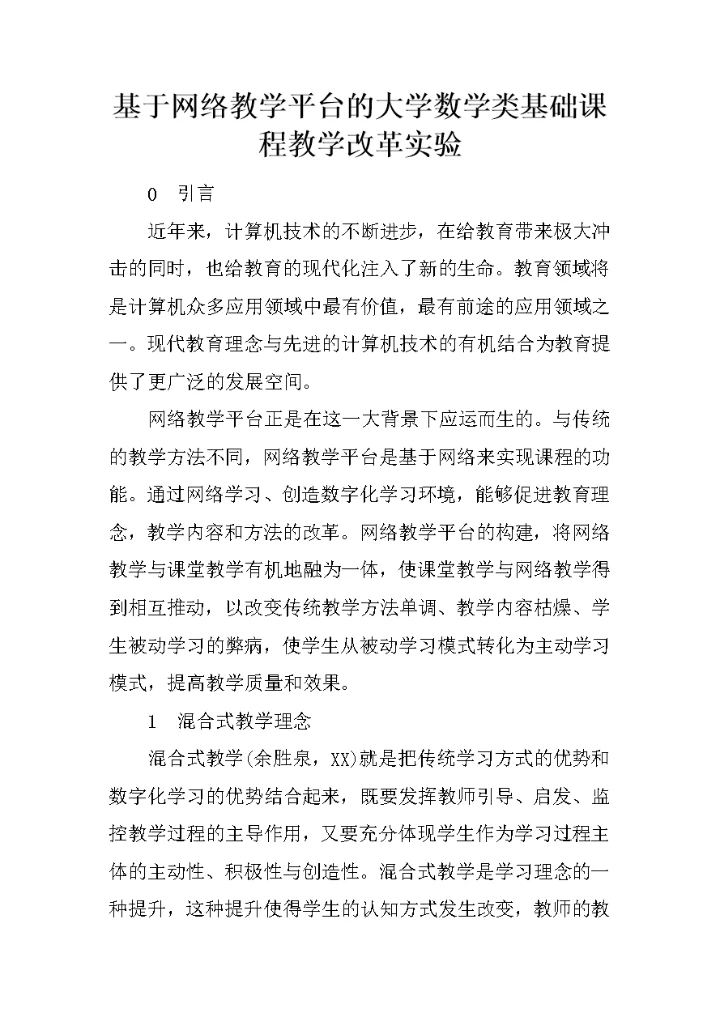 基于网络教学平台的大学数学类基础课程教学改革实验

0　引言

近年来，计算机技术的不断进步，在给教育带来极大冲击的同时，也给教育的现代化注入了新的生命。教育领域将是计算机众多应用领域中最有价值，最有前途的应用领域之一。现代教育理念与先进的计算机技术的有机结合为教育提供了更广泛的发展空间。

网络教学平台正是在这一大背景下应运而生的。与传统的教学方法不同，网络教学平台是基于网络来实现课程的功能。通过网络学习、创造数字化学习环境，能够促进教育理念，教学内容和方法的改革。网络教学平台的构建，将网络教学与课堂教学有机地融为一体，使课堂教学与网络教学得到相互推动，以改变传统教学方法单调、教学内容枯燥、学生被动学习的弊病，使学生从被动学习模式转化为主动学习模式，提高教学质量和效果。

1　混合式教学理念

混合式教学(余胜泉，XX)就是把传统学习方式的优势和数字化学习的优势结合起来，既要发挥教师引导、启发、监控教学过程的主导作用，又要充分体现学生作为学习过程主体的主动性、积极性与创造性。混合式教学是学习理念的一种提升，这种提升使得学生的认知方式发生改变，教师的教